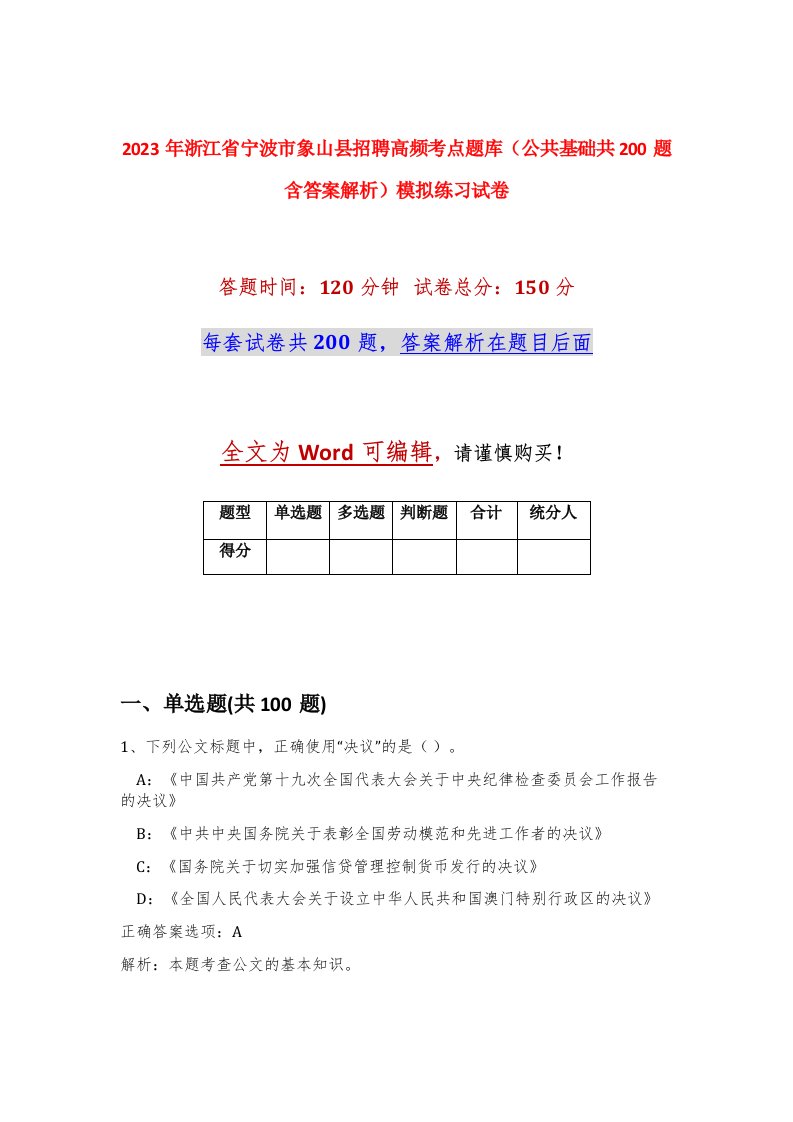 2023年浙江省宁波市象山县招聘高频考点题库（公共基础共200题含答案解析）模拟练习试卷

答题时间：120分钟 试卷总分：150分

每套试卷共200题，答案解析在题目后面

全文为Word可编辑，请谨慎购买！

| 题型 | 单选题 | 多选题 | 判断题 | 合计 | 统分人 |
|---|---|---|---|---|---|
| 得分 |  |  |  |  |  |

一、单选题(共100题)

1、下列公文标题中，正确使用“决议”的是（ ）。

A：《中国共产党第十九次全国代表大会关于中央纪律检查委员会工作报告的决议》

B：《中共中央国务院关于表彰全国劳动模范和先进工作者的决议》

C：《国务院关于切实加强信贷管理控制货币发行的决议》

D：《全国人民代表大会关于设立中华人民共和国澳门特别行政区的决议》

正确答案选项：A

解析：本题考查公文的基本知识。